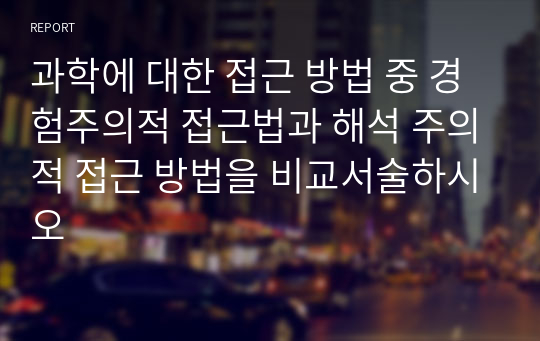 REPORT

과학에 대한 접근 방법 중 경험주의적 접근법과 해석 주의적 접근 방법을 비교서술하시오